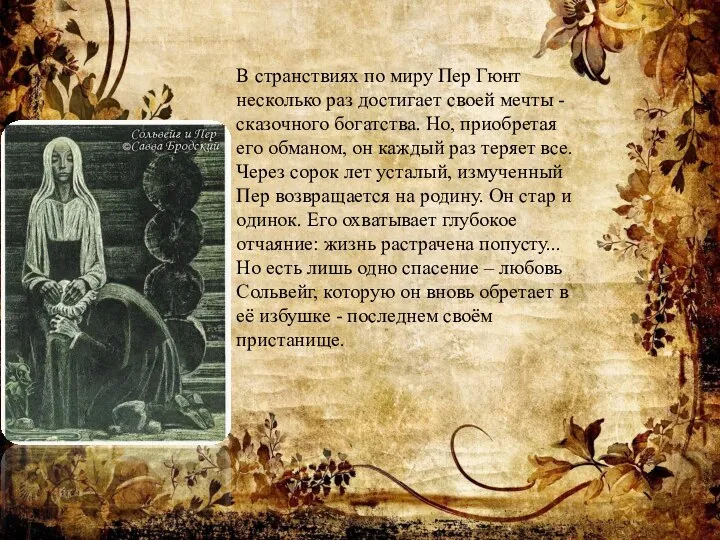 Сольвейг и Пер
©Савва Бродский

В странствиях по миру Пер Гюнт несколько раз достигает своей мечты - сказочного богатства. Но, приобретая его обманом, он каждый раз теряет все. Через сорок лет усталый, измученный Пер возвращается на родину. Он стар и одинок. Его охватывает глубокое отчаяние: жизнь растрачена попусту... Но есть лишь одно спасение – любовь Сольвейг, которую он вновь обретает в её избушке - последнем своём пристанище.